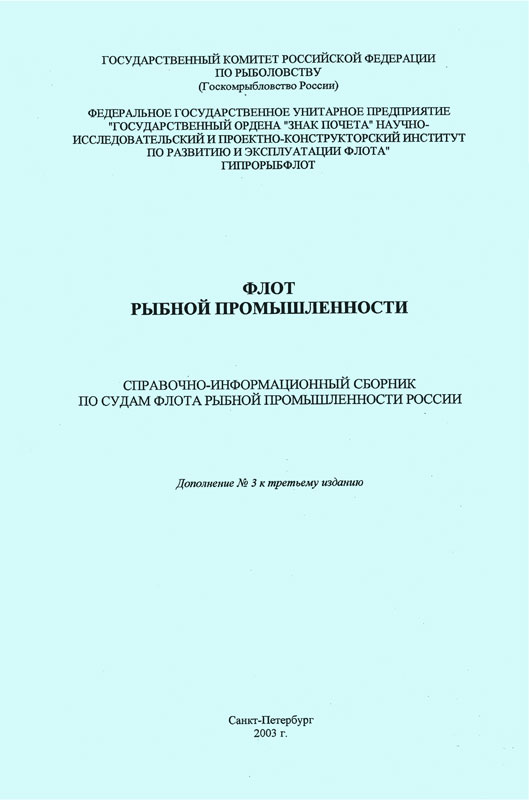 ГОСУДАРСТВЕННЫЙ КОМИТЕТ РОССИЙСКОЙ ФЕДЕРАЦИИ ПО РЫБОЛОВСТВУ
(Госкомрыбловство России)

ФЕДЕРАЛЬНОЕ ГОСУДАРСТВЕННОЕ УНИТАРНОЕ ПРЕДПРИЯТИЕ "ГОСУДАРСТВЕННЫЙ ОРДЕНА "ЗНАК ПОЧЕТА" НАУЧНО-ИССЛЕДОВАТЕЛЬСКИЙ И ПРОЕКТНО-КОНСТРУКТОРСКИЙ ИНСТИТУТ ПО РАЗВИТИЮ И ЭКСПЛУАТАЦИИ ФЛОТА"
ГИПРОРЫБФЛОТ

ФЛОТ
РЫБНОЙ ПРОМЫШЛЕННОСТИ

СПРАВОЧНО-ИНФОРМАЦИОННЫЙ СБОРНИК ПО СУДАМ ФЛОТА РЫБНОЙ ПРОМЫШЛЕННОСТИ РОССИИ

Дополнение № 3 к третьему изданию

Санкт-Петербург
2003 г.